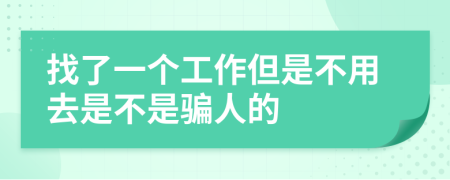 找了一个工作但是不用去是不是骗人的